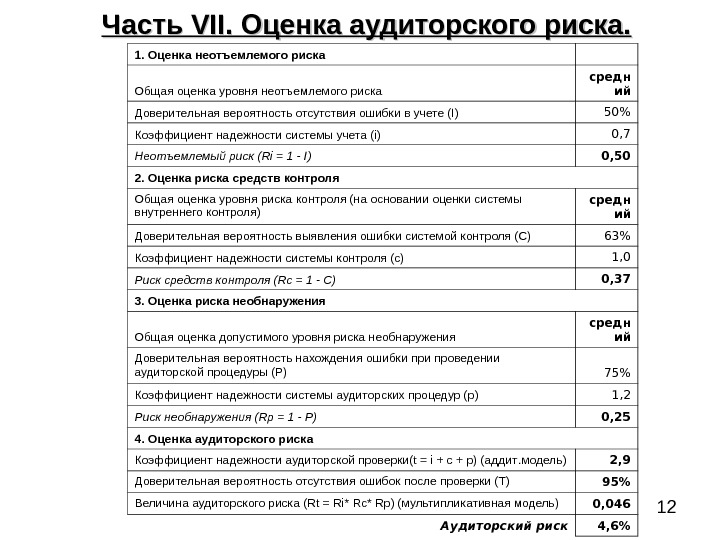 Часть VII. Оценка аудиторского риска.

| 1. Оценка неотъемлемого риска | |
|---|---|
| Общая оценка уровня неотъемлемого риска | средний |
| Доверительная вероятность отсутствия ошибки в учете (I) | 50% |
| Коэффициент надежности системы учета (i) | 0,7 |
| Неотъемлемый риск (Ri = 1 - I) | 0,50 |
| 2. Оценка риска средств контроля | |
| Общая оценка уровня риска контроля (на основании оценки системы внутреннего контроля) | средний |
| Доверительная вероятность выявления ошибки системой контроля (C) | 63% |
| Коэффициент надежности системы контроля (c) | 1,0 |
| Риск средств контроля (Rc = 1 - C) | 0,37 |
| 3. Оценка риска необнаружения | |
| Общая оценка допустимого уровня риска необнаружения | средний |
| Доверительная вероятность нахождения ошибки при проведении аудиторской процедуры (P) | 75% |
| Коэффициент надежности системы аудиторских процедур (p) | 1,2 |
| Риск необнаружения (Rp = 1 - P) | 0,25 |
| 4. Оценка аудиторского риска | |
| Коэффициент надежности аудиторской проверки(t = i + c + p) (аддит.модель) | 2,9 |
| Доверительная вероятность отсутствия ошибок после проверки (T) | 95% |
| Величина аудиторского риска (Rt = Ri* Rc* Rp) (мультипликативная модель) | 0,046 |
| Аудиторский риск | 4,6% |

12